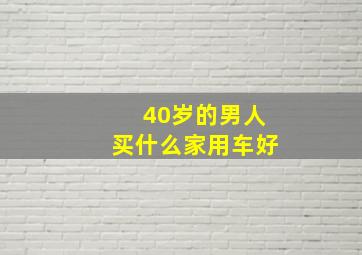 40岁的男人
买什么家用车好